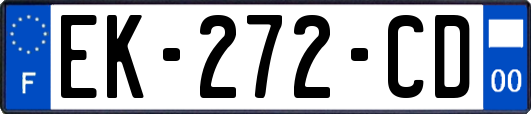 F

EK-272-CD

00